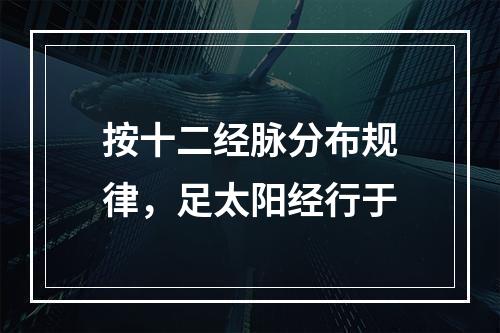 按十二经脉分布规律，足太阳经行于